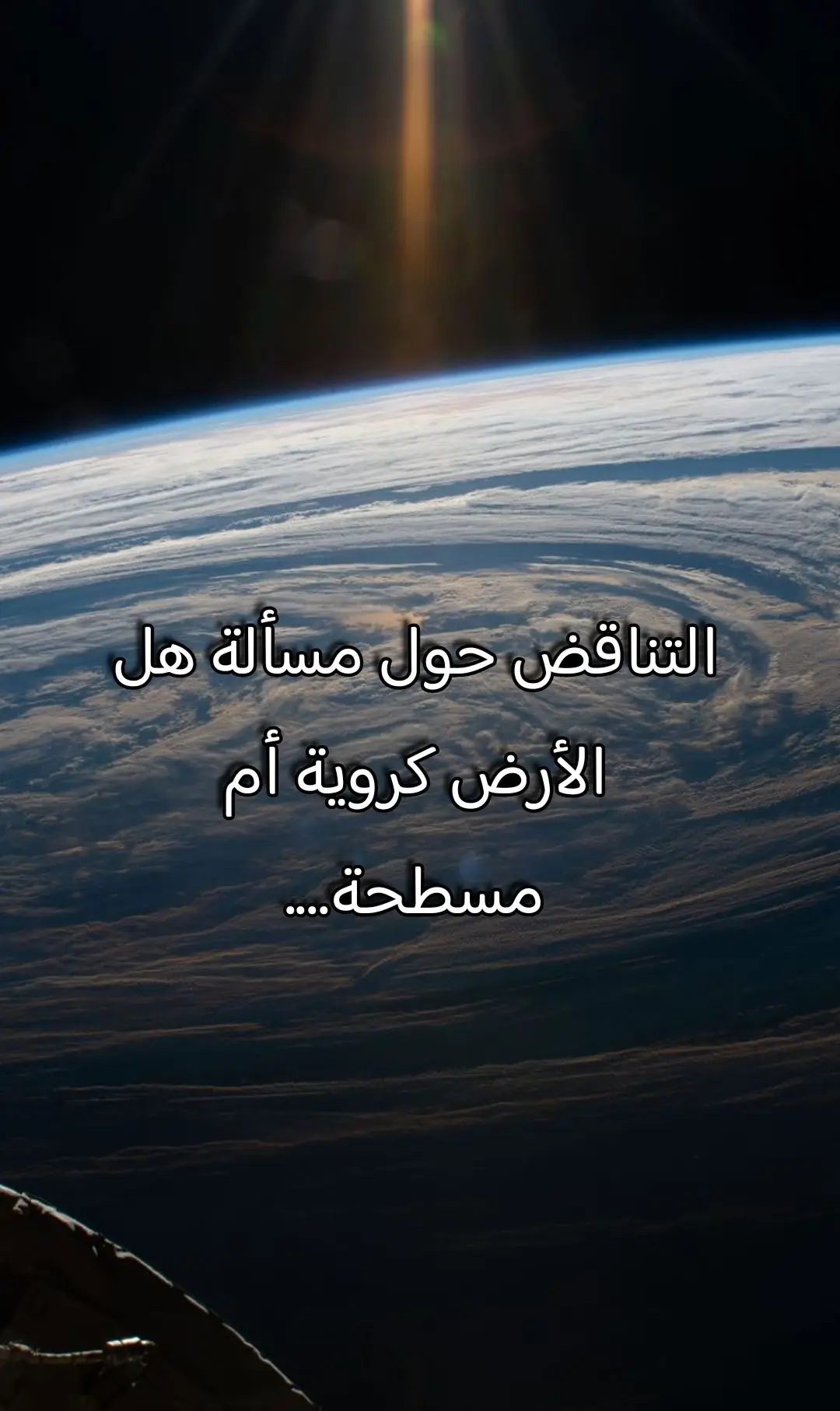 التناقض حول مسألة هل الأرض كروية أم مسطحة...